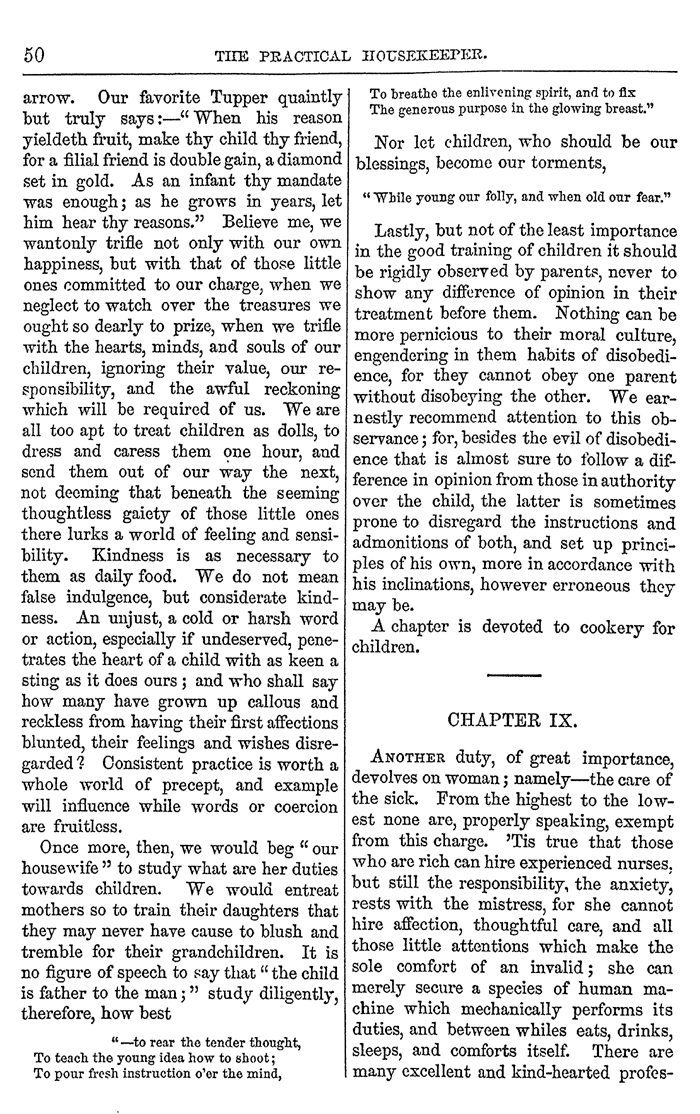 50 THE PRACTICAL HOUSEKEEPER.

arrow. Our favorite Tupper quaintly but truly says:—"When his reason yieldeth fruit, make thy child thy friend, for a filial friend is double gain, a diamond set in gold. As an infant thy mandate was enough; as he grows in years, let him hear thy reasons." Believe me, we wantonly trifle not only with our own happiness, but with that of those little ones committed to our charge, when we neglect to watch over the treasures we ought so dearly to prize, when we trifle with the hearts, minds, and souls of our children, ignoring their value, our responsibility, and the awful reckoning which will be required of us. We are all too apt to treat children as dolls, to dress and caress them one hour, and send them out of our way the next, not deeming that beneath the seeming thoughtless gaiety of those little ones there lurks a world of feeling and sensibility. Kindness is as necessary to them as daily food. We do not mean false indulgence, but considerate kindness. An unjust, a cold or harsh word or action, especially if undeserved, penetrates the heart of a child with as keen a sting as it does ours; and who shall say how many have grown up callous and reckless from having their first affections blunted, their feelings and wishes disregarded? Consistent practice is worth a whole world of precept, and example will influence while words or coercion are fruitless.

Once more, then, we would beg "our housewife" to study what are her duties towards children. We would entreat mothers so to train their daughters that they may never have cause to blush and tremble for their grandchildren. It is no figure of speech to say that "the child is father to the man;" study diligently, therefore, how best

"—to rear the tender thought,
To teach the young idea how to shoot;
To pour fresh instruction o'er the mind,
To breathe the enlivening spirit, and to fix
The generous purpose in the glowing breast."

Nor let children, who should be our blessings, become our torments,

"While young our folly, and when old our fear."

Lastly, but not of the least importance in the good training of children it should be rigidly observed by parents, never to show any difference of opinion in their treatment before them. Nothing can be more pernicious to their moral culture, engendering in them habits of disobedience, for they cannot obey one parent without disobeying the other. We earnestly recommend attention to this observance; for, besides the evil of disobedience that is almost sure to follow a difference in opinion from those in authority over the child, the latter is sometimes prone to disregard the instructions and admonitions of both, and set up principles of his own, more in accordance with his inclinations, however erroneous they may be.

A chapter is devoted to cookery for children.

CHAPTER IX.

ANOTHER duty, of great importance, devolves on woman; namely—the care of the sick. From the highest to the lowest none are, properly speaking, exempt from this charge. 'Tis true that those who are rich can hire experienced nurses, but still the responsibility, the anxiety, rests with the mistress, for she cannot hire affection, thoughtful care, and all those little attentions which make the sole comfort of an invalid; she can merely secure a species of human machine which mechanically performs its duties, and between whiles eats, drinks, sleeps, and comforts itself. There are many excellent and kind-hearted profes-